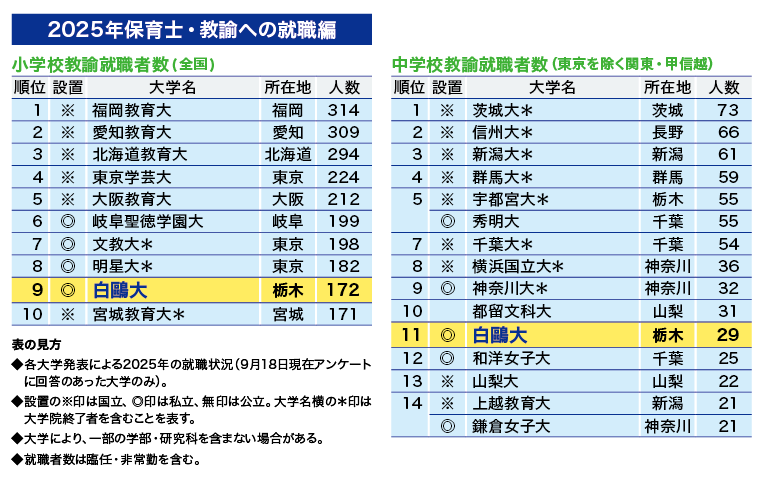 2025年保育士・教諭への就職編

小学校教諭就職者数（全国）

| 順位 | 設置 | 大学名 | 所在地 | 人数 |
|---|---|---|---|---|
| 1 | ※ | 福岡教育大 | 福岡 | 314 |
| 2 | ※ | 愛知教育大 | 愛知 | 309 |
| 3 | ※ | 北海道教育大 | 北海道 | 294 |
| 4 | ※ | 東京学芸大 | 東京 | 224 |
| 5 | ※ | 大阪教育大 | 大阪 | 212 |
| 6 | ◎ | 岐阜聖徳学園大 | 岐阜 | 199 |
| 7 | ◎ | 文教大＊ | 東京 | 198 |
| 8 | ◎ | 明星大＊ | 東京 | 182 |
| 9 | ◎ | 白鷗大 | 栃木 | 172 |
| 10 | ※ | 宮城教育大＊ | 宮城 | 171 |

表の見方
◆各大学発表による2025年の就職状況（9月18日現在アンケートに回答のあった大学のみ）。
◆設置の※印は国立、◎印は私立、無印は公立。大学名横の＊印は大学院終了者を含むことを表す。
◆大学により、一部の学部・研究科を含まない場合がある。
◆就職者数は臨任・非常勤を含む。

中学校教諭就職者数（東京を除く関東・甲信越）

| 順位 | 設置 | 大学名 | 所在地 | 人数 |
|---|---|---|---|---|
| 1 | ※ | 茨城大＊ | 茨城 | 73 |
| 2 | ※ | 信州大＊ | 長野 | 66 |
| 3 | ※ | 新潟大＊ | 新潟 | 61 |
| 4 | ※ | 群馬大＊ | 群馬 | 59 |
| 5 | ※ | 宇都宮大＊ | 栃木 | 55 |
|  | ◎ | 秀明大 | 千葉 | 55 |
| 7 | ※ | 千葉大＊ | 千葉 | 54 |
| 8 | ※ | 横浜国立大＊ | 神奈川 | 36 |
| 9 | ◎ | 神奈川大＊ | 神奈川 | 32 |
| 10 |  | 都留文科大 | 山梨 | 31 |
| 11 | ◎ | 白鷗大 | 栃木 | 29 |
| 12 | ◎ | 和洋女子大 | 千葉 | 25 |
| 13 | ※ | 山梨大 | 山梨 | 22 |
| 14 | ※ | 上越教育大 | 新潟 | 21 |
|  | ◎ | 鎌倉女子大 | 神奈川 | 21 |